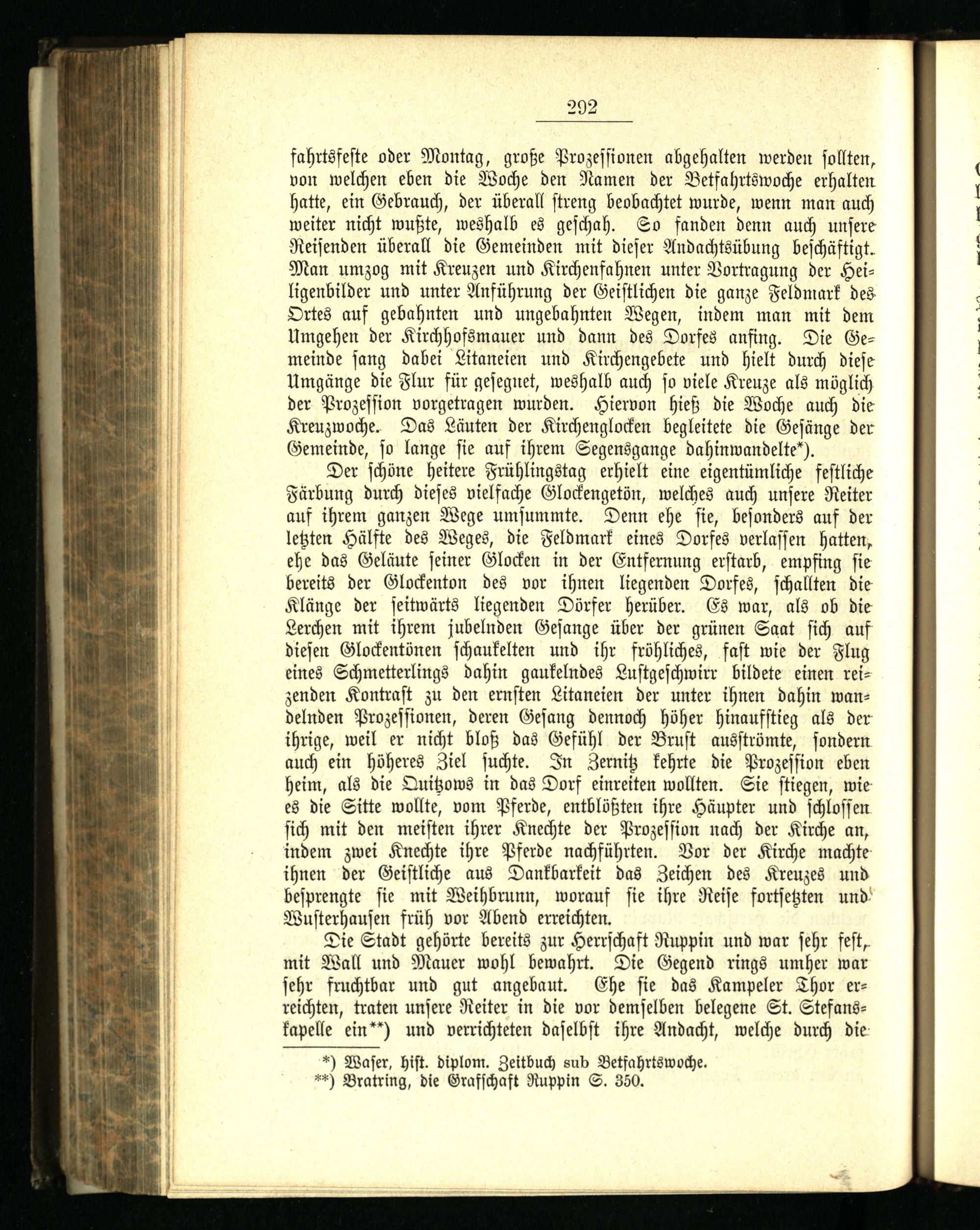 292

fahrtsfeste oder Montag, große Prozessionen abgehalten werden sollten, von welchen eben die Woche den Namen der Betfahrtswoche erhalten hatte, ein Gebrauch, der überall streng beobachtet wurde, wenn man auch weiter nicht wußte, weshalb es geschah. So fanden denn auch unsere Reisenden überall die Gemeinden mit dieser Andachtsübung beschäftigt. Man umzog mit Kreuzen und Kirchenfahnen unter Vortragung der Heiligenbilder und unter Anführung der Geistlichen die ganze Feldmark des Ortes auf gebahnten und ungebahnten Wegen, indem man mit dem Umgehen der Kirchhofsmauer und dann des Dorfes anfing. Die Gemeinde sang dabei Litaneien und Kirchengebete und hielt durch diese Umgänge die Flur für gesegnet, weshalb auch so viele Kreuze als möglich der Prozession vorgetragen wurden. Hiervon hieß die Woche auch die Kreuzwoche. Das Läuten der Kirchenglocken begleitete die Gesänge der Gemeinde, so lange sie auf ihrem Segensgange dahinwandelte*).

Der schöne heitere Frühlingstag erhielt eine eigentümliche festliche Färbung durch dieses vielfache Glockengetön, welches auch unsere Reiter auf ihrem ganzen Wege umsummte. Denn ehe sie, besonders auf der letzten Hälfte des Weges, die Feldmark eines Dorfes verlassen hatten, ehe das Geläute seiner Glocken in der Entfernung erstarb, empfing sie bereits der Glockenton des vor ihnen liegenden Dorfes, schallten die Klänge der seitwärts liegenden Dörfer herüber. Es war, als ob die Lerchen mit ihrem jubelnden Gesange über der grünen Saat sich auf diesen Glockentönen schaukelten und ihr fröhliches, fast wie der Flug eines Schmetterlings dahin gaukelndes Luftgeschwirr bildete einen reizenden Kontrast zu den ernsten Litaneien der unter ihnen dahin wandelnden Prozessionen, deren Gesang dennoch höher hinaufstieg als der ihrige, weil er nicht bloß das Gefühl der Brust ausströmte, sondern auch ein höheres Ziel suchte. In Zernitz kehrte die Prozession eben heim, als die Quitzows in das Dorf einreiten wollten. Sie stiegen, wie es die Sitte wollte, vom Pferde, entblößten ihre Häupter und schlossen sich mit den meisten ihrer Knechte der Prozession nach der Kirche an, indem zwei Knechte ihre Pferde nachführten. Vor der Kirche machte ihnen der Geistliche aus Dankbarkeit das Zeichen des Kreuzes und besprengte sie mit Weihbrunn, worauf sie ihre Reise fortsetzten und Wusterhausen früh vor Abend erreichten.

Die Stadt gehörte bereits zur Herrschaft Ruppin und war sehr fest, mit Wall und Mauer wohl bewahrt. Die Gegend rings umher war sehr fruchtbar und gut angebaut. Ehe sie das Kampeler Thor erreichten, traten unsere Reiter in die vor demselben belegene St. Stefanskapelle ein**) und verrichteten daselbst ihre Andacht, welche durch die

*) Waser, hist. diplom. Zeitbuch sub Betfahrtswoche.
**) Bratring, die Grafschaft Ruppin S. 350.